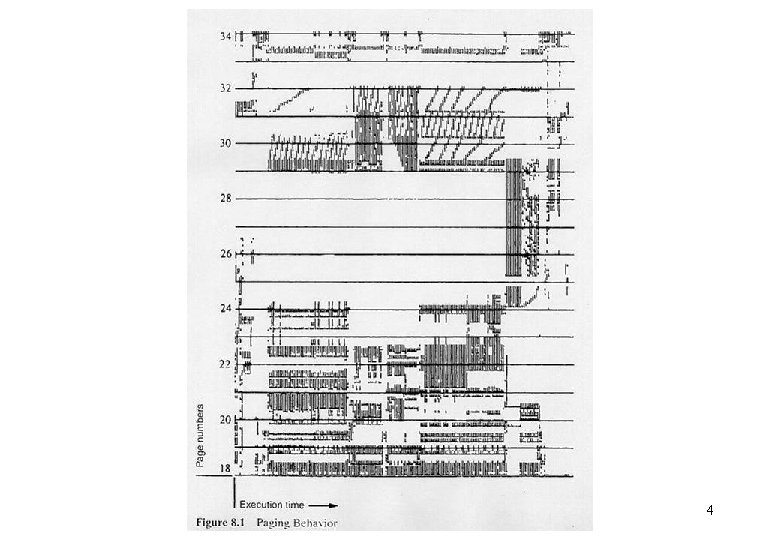 34
32
30
28
26
24
22
20
18
Page numbers
Execution time ⟶
Figure 8.1 Paging Behavior

4